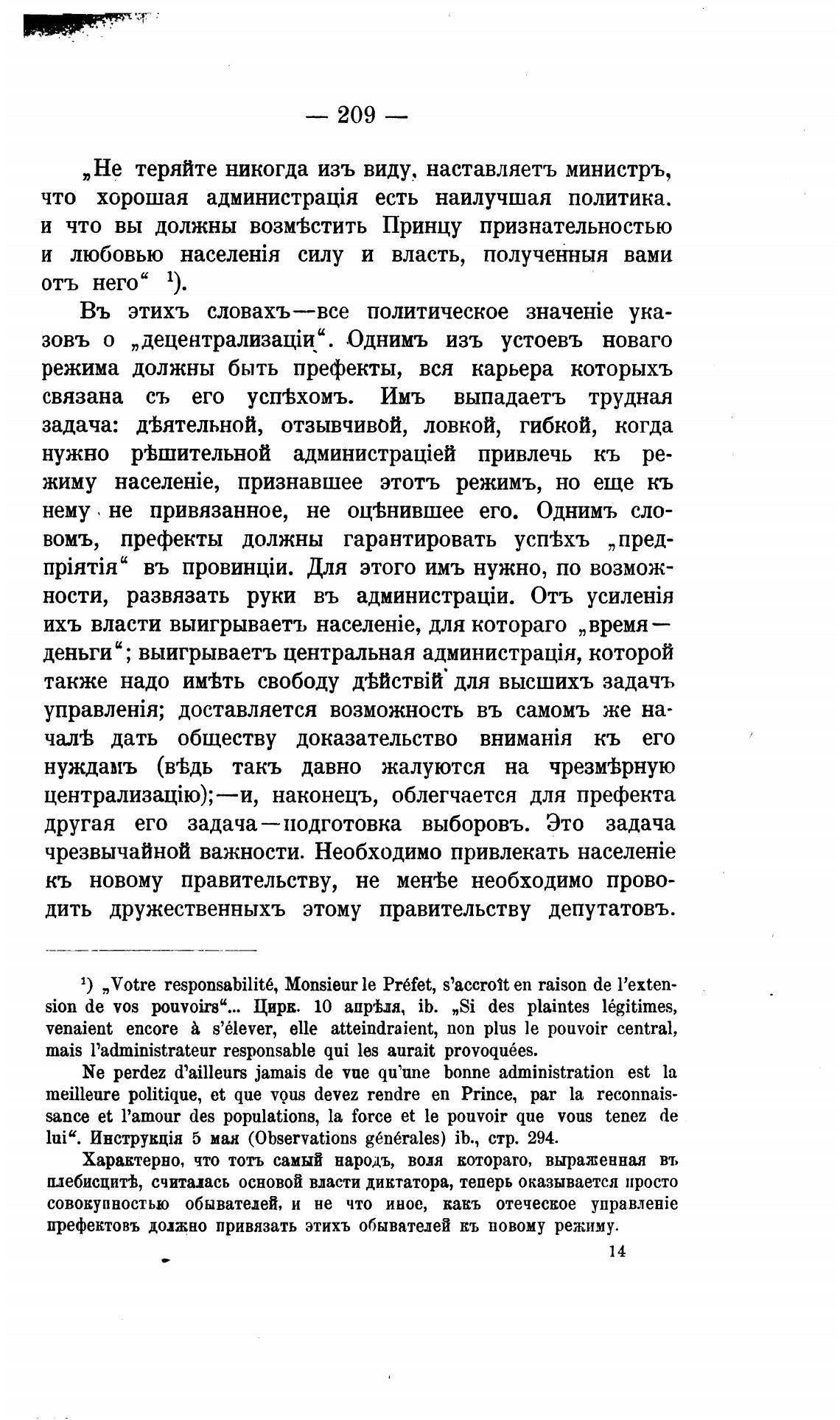 — 209 —

„Не теряйте никогда изъ виду, наставляетъ министръ, что хорошая администрація есть наилучшая политика. и что вы должны возмѣстить Принцу признательностью и любовью населенія силу и власть, полученныя вами отъ него“ ¹).

Въ этихъ словахъ—все политическое значеніе указовъ о „децентрализаціи“. Однимъ изъ устоевъ новаго режима должны быть префекты, вся карьера которыхъ связана съ его успѣхомъ. Имъ выпадаетъ трудная задача: дѣятельной, отзывчивой, ловкой, гибкой, когда нужно рѣшительной администраціей привлечь къ режиму населеніе, признавшее этотъ режимъ, но еще къ нему не привязанное, не оцѣнившее его. Однимъ словомъ, префекты должны гарантировать успѣхъ „предпріятія“ въ провинціи. Для этого имъ нужно, по возможности, развязать руки въ администраціи. Отъ усиленія ихъ власти выигрываетъ населеніе, для котораго „время—деньги“; выигрываетъ центральная администрація, которой также надо имѣть свободу дѣйствій для высшихъ задачъ управленія; доставляется возможность въ самомъ же началѣ дать обществу доказательство вниманія къ его нуждамъ (вѣдь такъ давно жалуются на чрезмѣрную централизацію);—и, наконецъ, облегчается для префекта другая его задача—подготовка выборовъ. Это задача чрезвычайной важности. Необходимо привлекать населеніе къ новому правительству, не менѣе необходимо проводить дружественныхъ этому правительству депутатовъ.

¹) „Votre responsabilité, Monsieur le Préfet, s'accroît en raison de l'extension de vos pouvoirs“... Цирк. 10 апрѣля, ib. „Si des plaintes légitimes, venaient encore à s'élever, elle atteindraient, non plus le pouvoir central, mais l'administrateur responsable qui les aurait provoquées.

Ne perdez d'ailleurs jamais de vue qu'une bonne administration est la meilleure politique, et que vous devez rendre en Prince, par la reconnaissance et l'amour des populations, la force et le pouvoir que vous tenez de lui“. Инструкція 5 мая (Observations générales) ib., стр. 294.

Характерно, что тотъ самый народъ, воля котораго, выраженная въ плебисцитѣ, считалась основой власти диктатора, теперь оказывается просто совокупностью обывателей, и не что иное, какъ отеческое управленіе префектовъ должно привязать этихъ обывателей къ новому режиму.

14